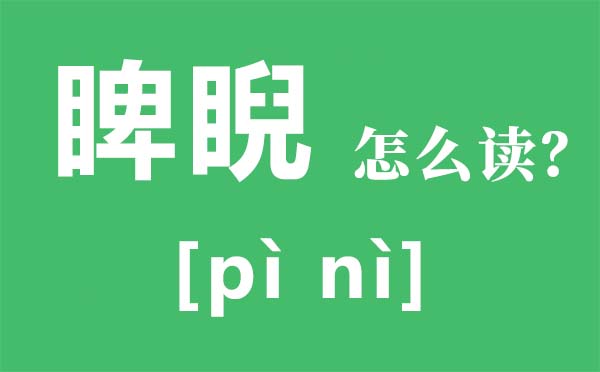 睥睨 怎么读?

[pì nì]